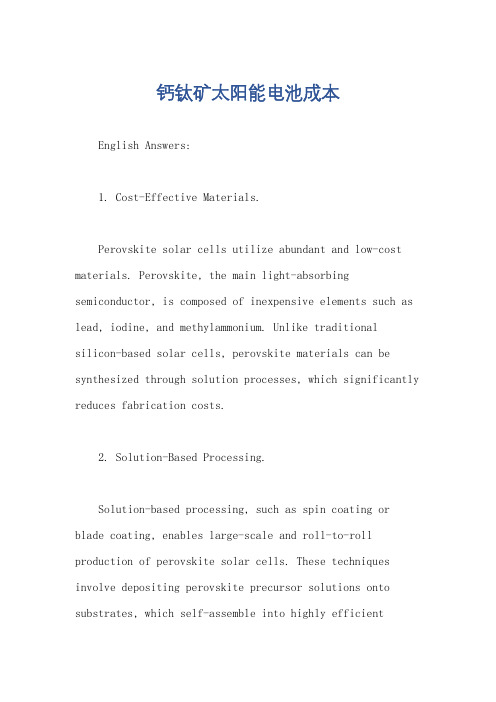 钙钛矿太阳能电池成本

English Answers:

1. Cost-Effective Materials.

Perovskite solar cells utilize abundant and low-cost materials. Perovskite, the main light-absorbing semiconductor, is composed of inexpensive elements such as lead, iodine, and methylammonium. Unlike traditional silicon-based solar cells, perovskite materials can be synthesized through solution processes, which significantly reduces fabrication costs.

2. Solution-Based Processing.

Solution-based processing, such as spin coating or blade coating, enables large-scale and roll-to-roll production of perovskite solar cells. These techniques involve depositing perovskite precursor solutions onto substrates, which self-assemble into highly efficient